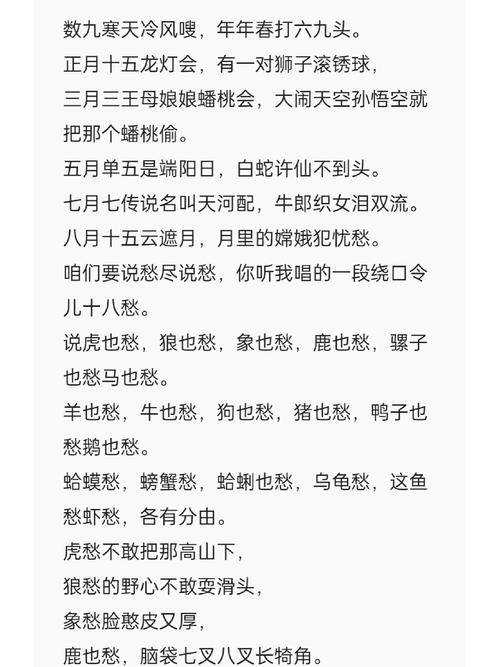 数九寒天冷风嗖，年年春打六九头。
正月十五龙灯会，有一对狮子滚锈球，
三月三王母娘娘蟠桃会，大闹天空孙悟空就把那个蟠桃偷。
五月单五是端阳日，白蛇许仙不到头。
七月七传说名叫天河配，牛郎织女泪双流。
八月十五云遮月，月里的嫦娥犯忧愁。
咱们要说愁尽说愁，你听我唱的一段绕口令儿十八愁。
说虎也愁，狼也愁，象也愁，鹿也愁，骡子也愁马也愁。
羊也愁，牛也愁，狗也愁，猪也愁，鸭子也愁鹅也愁。
蛤蟆愁，螃蟹愁，蛤蜊也愁，乌龟愁，这鱼愁虾愁，各有分由。
虎愁不敢把那高山下，
狼愁的野心不敢耍滑头，
象愁脸憨皮又厚，
鹿也愁，脑袋七叉八叉长犄角。